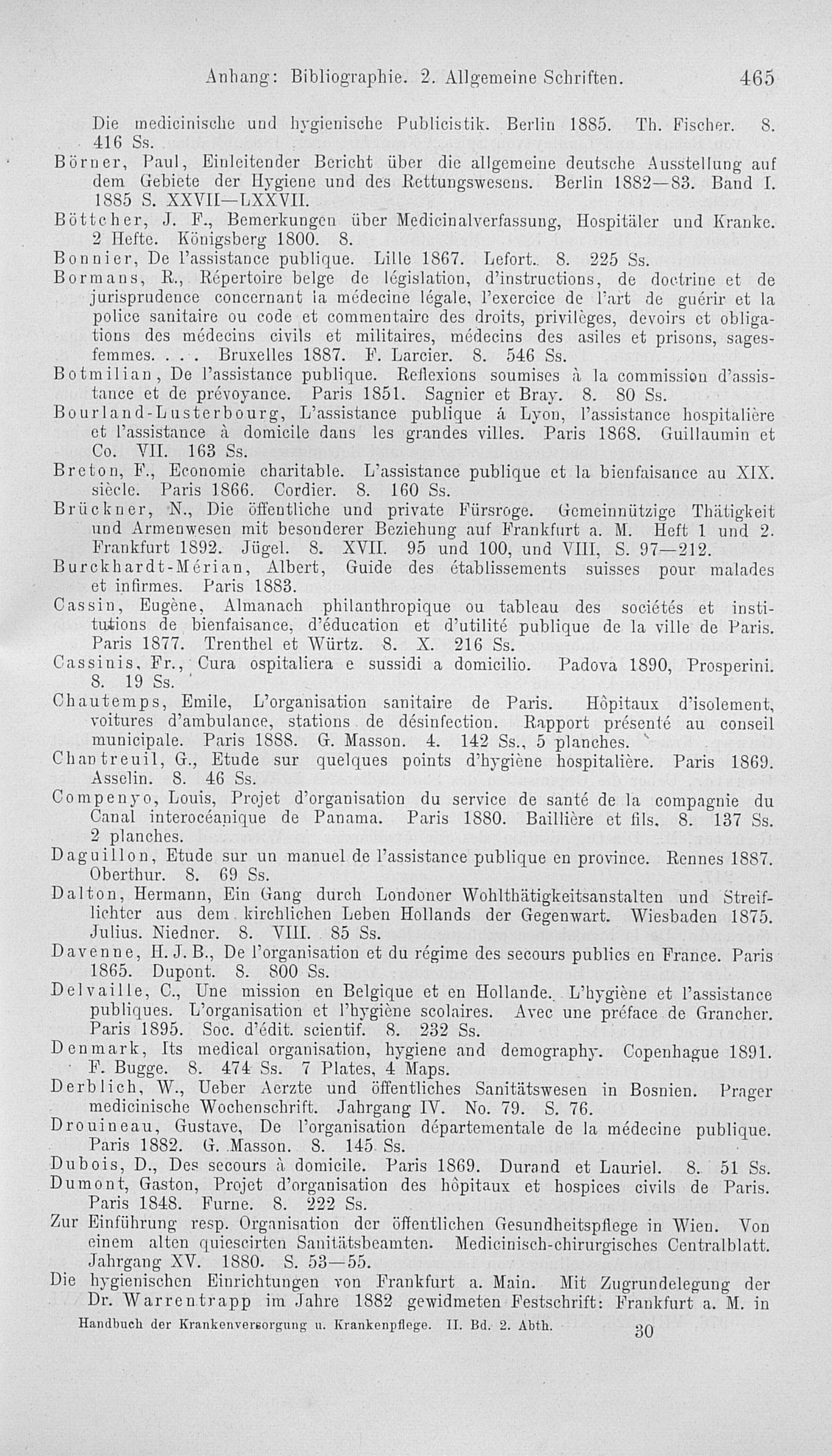 Anhang: Bibliographie. 2. Allgemeine Schriften. 465

Die medicinische und hygienische Publicistik. Berlin 1885. Th. Fischer. 8. 416 Ss.

Börner, Paul, Einleitender Bericht über die allgemeine deutsche Ausstellung auf dem Gebiete der Hygiene und des Rettungswesens. Berlin 1882—83. Band I. 1885 S. XXVII—LXXVII.

Böttcher, J. F., Bemerkungen über Medicinalverfassung, Hospitäler und Kranke. 2 Hefte. Königsberg 1800. 8.

Bonnier, De l'assistance publique. Lille 1867. Lefort. 8. 225 Ss.

Bormans, R., Répertoire belge de législation, d'instructions, de doctrine et de jurisprudence concernant la médecine légale, l'exercice de l'art de guérir et la police sanitaire ou code et commentaire des droits, privilèges, devoirs et obligations des médecins civils et militaires, médecins des asiles et prisons, sagesfemmes. . . . Bruxelles 1887. F. Larcier. 8. 546 Ss.

Botmilian, De l'assistance publique. Reflexions soumises à la commission d'assistance et de prévoyance. Paris 1851. Sagnier et Bray. 8. 80 Ss.

Bourland-Lusterbourg, L'assistance publique á Lyon, l'assistance hospitalière et l'assistance à domicile dans les grandes villes. Paris 1868. Guillaumin et Co. VII. 163 Ss.

Breton, F., Economie charitable. L'assistance publique et la bienfaisance au XIX. siècle. Paris 1866. Cordier. 8. 160 Ss.

Brückner, N., Die öffentliche und private Fürsroge. Gemeinnützige Thätigkeit und Armenwesen mit besonderer Beziehung auf Frankfurt a. M. Heft 1 und 2. Frankfurt 1892. Jügel. 8. XVII. 95 und 100, und VIII, S. 97—212.

Burckhardt-Mérian, Albert, Guide des établissements suisses pour malades et infirmes. Paris 1883.

Cassin, Eugène, Almanach philanthropique ou tableau des sociétés et institutions de bienfaisance, d'éducation et d'utilité publique de la ville de Paris. Paris 1877. Trenthel et Würtz. 8. X. 216 Ss.

Cassinis, Fr., Cura ospitaliera e sussidi a domicilio. Padova 1890, Prosperini. 8. 19 Ss.

Chautemps, Emile, L'organisation sanitaire de Paris. Hôpitaux d'isolement, voitures d'ambulance, stations de désinfection. Rapport présenté au conseil municipale. Paris 1888. G. Masson. 4. 142 Ss., 5 planches.

Chantreuil, G., Etude sur quelques points d'hygiène hospitalière. Paris 1869. Asselin. 8. 46 Ss.

Compenyo, Louis, Projet d'organisation du service de santé de la compagnie du Canal interocéanique de Panama. Paris 1880. Baillière et fils. 8. 137 Ss. 2 planches.

Daguillon, Etude sur un manuel de l'assistance publique en province. Rennes 1887. Oberthur. 8. 69 Ss.

Dalton, Hermann, Ein Gang durch Londoner Wohlthätigkeitsanstalten und Streiflichter aus dem kirchlichen Leben Hollands der Gegenwart. Wiesbaden 1875. Julius. Niedner. 8. VIII. 85 Ss.

Davenne, H. J. B., De l'organisation et du régime des secours publics en France. Paris 1865. Dupont. 8. 800 Ss.

Delvaille, C., Une mission en Belgique et en Hollande. L'hygiène et l'assistance publiques. L'organisation et l'hygiène scolaires. Avec une préface de Grancher. Paris 1895. Soc. d'édit. scientif. 8. 232 Ss.

Denmark, Its medical organisation, hygiene and demography. Copenhague 1891. F. Bugge. 8. 474 Ss. 7 Plates, 4 Maps.

Derblich, W., Ueber Aerzte und öffentliches Sanitätswesen in Bosnien. Prager medicinische Wochenschrift. Jahrgang IV. No. 79. S. 76.

Drouineau, Gustave, De l'organisation départementale de la médecine publique. Paris 1882. G. Masson. 8. 145 Ss.

Dubois, D., Des secours à domicile. Paris 1869. Durand et Lauriel. 8. 51 Ss.

Dumont, Gaston, Projet d'organisation des hôpitaux et hospices civils de Paris. Paris 1848. Furne. 8. 222 Ss.

Zur Einführung resp. Organisation der öffentlichen Gesundheitspflege in Wien. Von einem alten quiescirten Sanitätsbeamten. Medicinisch-chirurgisches Centralblatt. Jahrgang XV. 1880. S. 53—55.

Die hygienischen Einrichtungen von Frankfurt a. Main. Mit Zugrundelegung der Dr. Warrentrapp im Jahre 1882 gewidmeten Festschrift: Frankfurt a. M. in

Handbuch der Krankenversorgung u. Krankenpflege. II. Bd. 2. Abth. 30